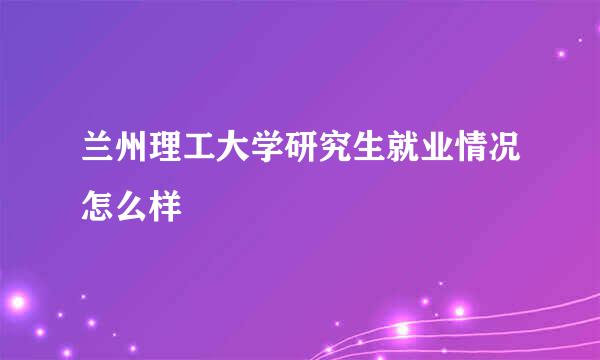 兰州理工大学研究生就业情况怎么样